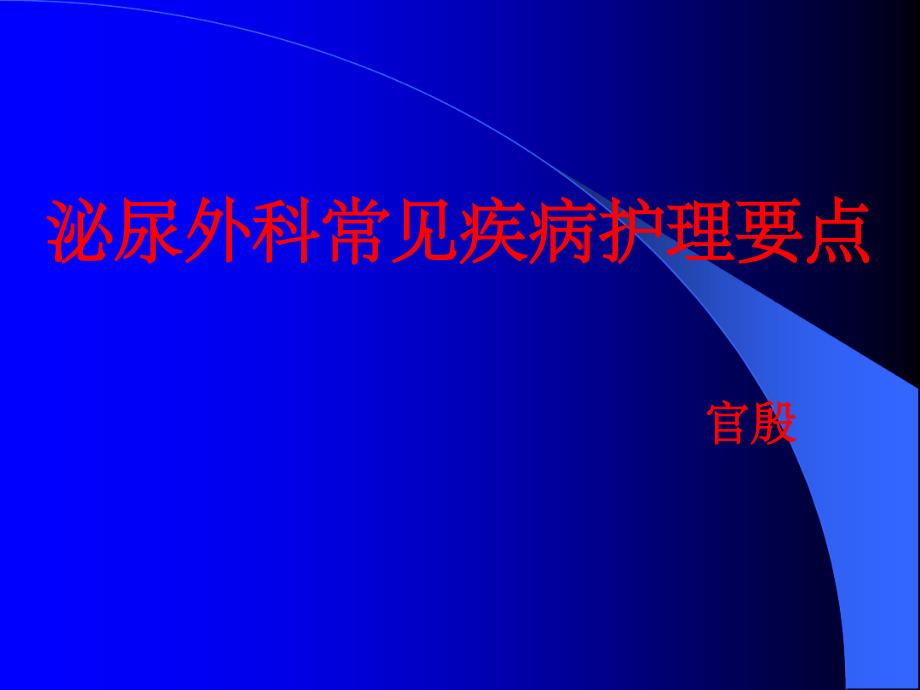 泌尿外科常见疾病护理要点

官殷